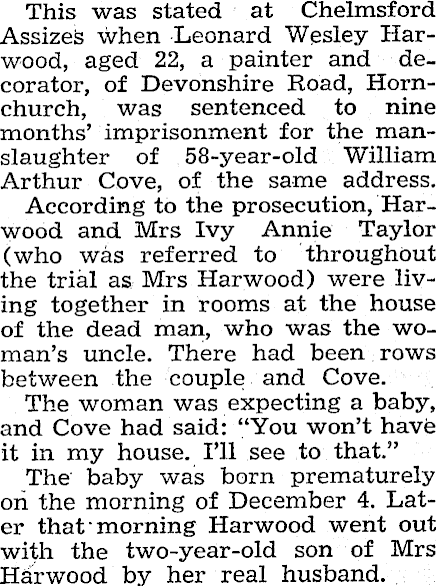 This was stated at Chelmsford Assizes when Leonard Wesley Harwood, aged 22, a painter and decorator, of Devonshire Road, Hornchurch, was sentenced to nine months' imprisonment for the manslaughter of 58-year-old William Arthur Cove, of the same address.

According to the prosecution, Harwood and Mrs Ivy Annie Taylor (who was referred to throughout the trial as Mrs Harwood) were living together in rooms at the house of the dead man, who was the woman's uncle. There had been rows between the couple and Cove.

The woman was expecting a baby, and Cove had said: "You won't have it in my house. I'll see to that."

The baby was born prematurely on the morning of December 4. Later that morning Harwood went out with the two-year-old son of Mrs Harwood by her real husband.